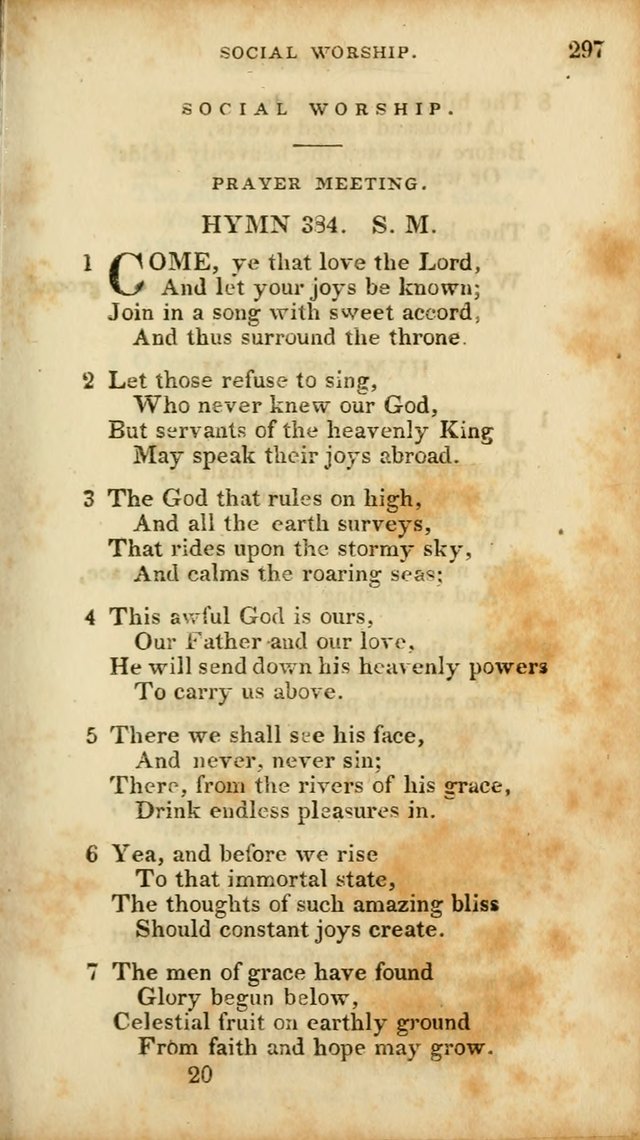 SOCIAL WORSHIP. 297

SOCIAL WORSHIP.

PRAYER MEETING.

HYMN 334. S. M.

1 COME, ye that love the Lord,
And let your joys be known;
Join in a song with sweet accord,
And thus surround the throne.

2 Let those refuse to sing,
Who never knew our God,
But servants of the heavenly King
May speak their joys abroad.

3 The God that rules on high,
And all the earth surveys,
That rides upon the stormy sky,
And calms the roaring seas;

4 This awful God is ours,
Our Father and our love,
He will send down his heavenly powers
To carry us above.

5 There we shall see his face,
And never, never sin;
There, from the rivers of his grace,
Drink endless pleasures in.

6 Yea, and before we rise
To that immortal state,
The thoughts of such amazing bliss
Should constant joys create.

7 The men of grace have found
Glory begun below,
Celestial fruit on earthly ground
From faith and hope may grow.

20